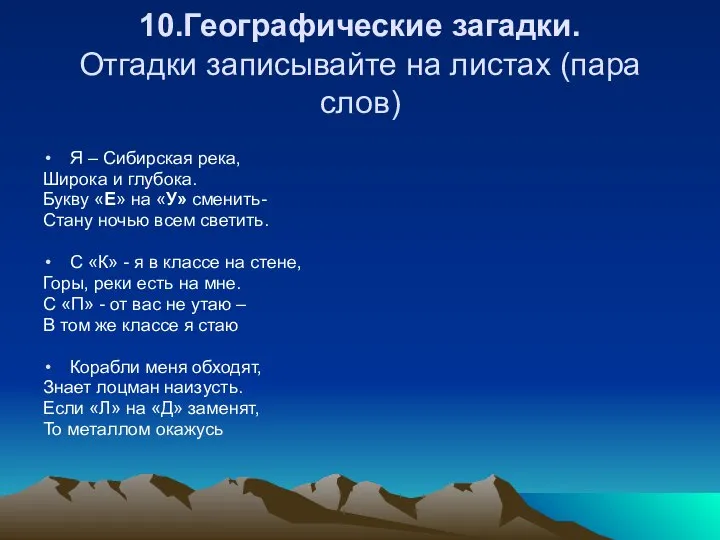 10.Географические загадки.
Отгадки записывайте на листах (пара слов)

• Я – Сибирская река,
Широка и глубока.
Букву «Е» на «У» сменить-
Стану ночью всем светить.

• С «К» - я в классе на стене,
Горы, реки есть на мне.
С «П» - от вас не утаю –
В том же классе я стаю

• Корабли меня обходят,
Знает лоцман наизусть.
Если «Л» на «Д» заменят,
То металлом окажусь